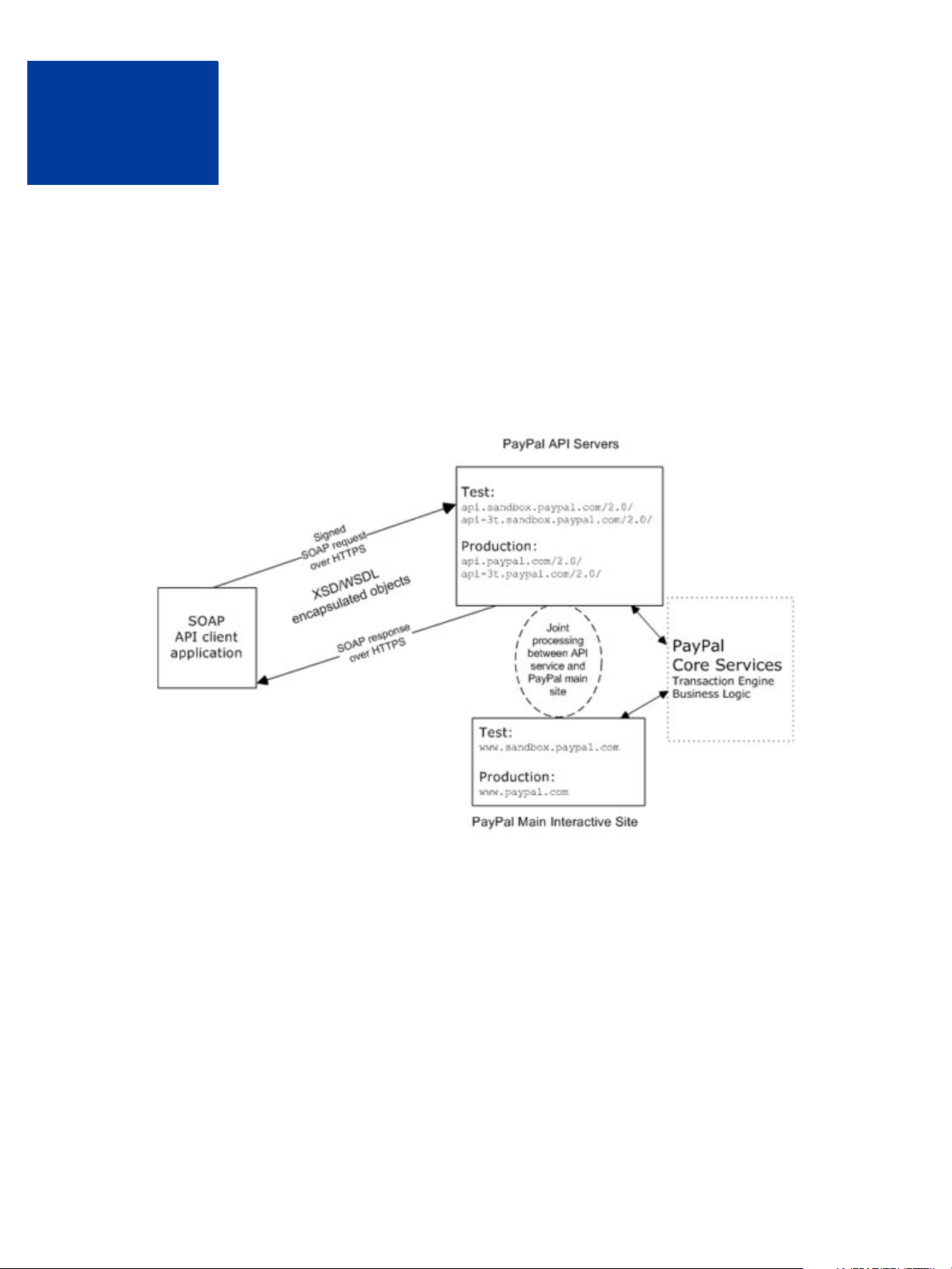 PayPal API Servers

Test:
api.sandbox.paypal.com/2.0/
api-3t.sandbox.paypal.com/2.0/

Production:
api.paypal.com/2.0/
api-3t.paypal.com/2.0/

Signed SOAP request over HTTPS

XSD/WSDL encapsulated objects

SOAP response over HTTPS

SOAP API client application

Joint processing between API service and PayPal main site

PayPal Core Services
Transaction Engine
Business Logic

Test:
www.sandbox.paypal.com

Production:
www.paypal.com

PayPal Main Interactive Site